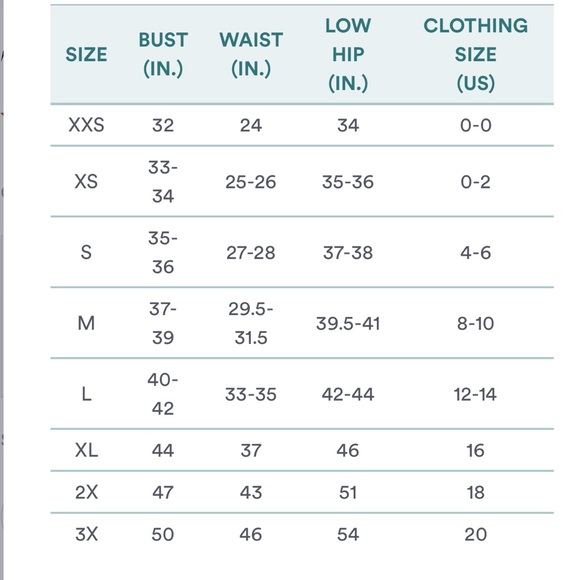 | SIZE | BUST (IN.) | WAIST (IN.) | LOW HIP (IN.) | CLOTHING SIZE (US) |
|---|---|---|---|---|
| XXS | 32 | 24 | 34 | 0-0 |
| XS | 33-34 | 25-26 | 35-36 | 0-2 |
| S | 35-36 | 27-28 | 37-38 | 4-6 |
| M | 37-39 | 29.5-31.5 | 39.5-41 | 8-10 |
| L | 40-42 | 33-35 | 42-44 | 12-14 |
| XL | 44 | 37 | 46 | 16 |
| 2X | 47 | 43 | 51 | 18 |
| 3X | 50 | 46 | 54 | 20 |